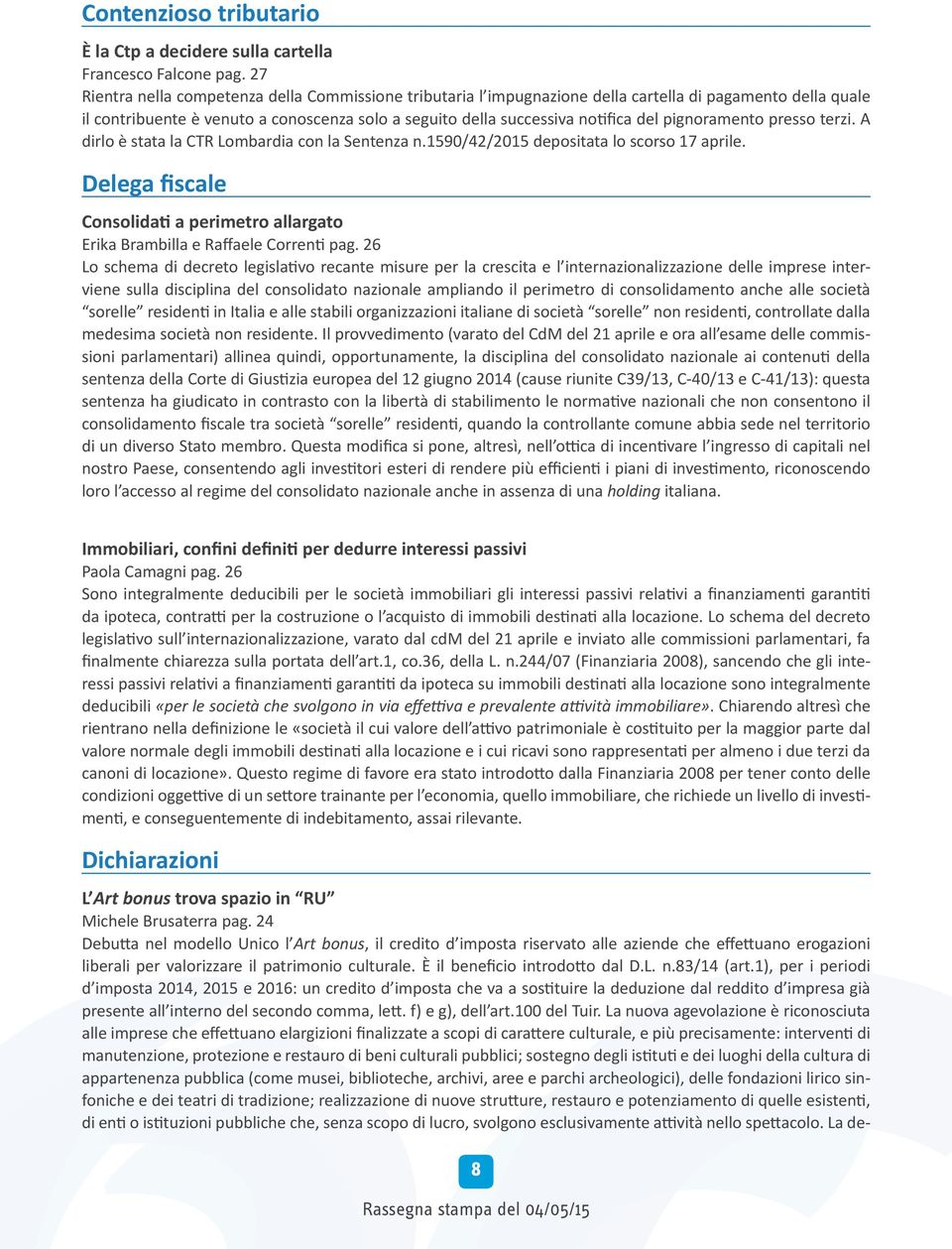 Contenzioso tributario

È la Ctp a decidere sulla cartella
Francesco Falcone pag. 27
Rientra nella competenza della Commissione tributaria l'impugnazione della cartella di pagamento della quale il contribuente è venuto a conoscenza solo a seguito della successiva notifica del pignoramento presso terzi. A dirlo è stata la CTR Lombardia con la Sentenza n.1590/42/2015 depositata lo scorso 17 aprile.

Delega fiscale

Consolidati a perimetro allargato
Erika Brambilla e Raffaele Correnti pag. 26
Lo schema di decreto legislativo recante misure per la crescita e l'internazionalizzazione delle imprese interviene sulla disciplina del consolidato nazionale ampliando il perimetro di consolidamento anche alle società "sorelle" residenti in Italia e alle stabili organizzazioni italiane di società "sorelle" non residenti, controllate dalla medesima società non residente. Il provvedimento (varato del CdM del 21 aprile e ora all'esame delle commissioni parlamentari) allinea quindi, opportunamente, la disciplina del consolidato nazionale ai contenuti della sentenza della Corte di Giustizia europea del 12 giugno 2014 (cause riunite C39/13, C-40/13 e C-41/13): questa sentenza ha giudicato in contrasto con la libertà di stabilimento le normative nazionali che non consentono il consolidamento fiscale tra società "sorelle" residenti, quando la controllante comune abbia sede nel territorio di un diverso Stato membro. Questa modifica si pone, altresì, nell'ottica di incentivare l'ingresso di capitali nel nostro Paese, consentendo agli investitori esteri di rendere più efficienti i piani di investimento, riconoscendo loro l'accesso al regime del consolidato nazionale anche in assenza di una holding italiana.

Immobiliari, confini definiti per dedurre interessi passivi
Paola Camagni pag. 26
Sono integralmente deducibili per le società immobiliari gli interessi passivi relativi a finanziamenti garantiti da ipoteca, contratti per la costruzione o l'acquisto di immobili destinati alla locazione. Lo schema del decreto legislativo sull'internazionalizzazione, varato dal cdM del 21 aprile e inviato alle commissioni parlamentari, fa finalmente chiarezza sulla portata dell'art.1, co.36, della L. n.244/07 (Finanziaria 2008), sancendo che gli interessi passivi relativi a finanziamenti garantiti da ipoteca su immobili destinati alla locazione sono integralmente deducibili «per le società che svolgono in via effettiva e prevalente attività immobiliare». Chiarendo altresì che rientrano nella definizione le «società il cui valore dell'attivo patrimoniale è costituito per la maggior parte dal valore normale degli immobili destinati alla locazione e i cui ricavi sono rappresentati per almeno i due terzi da canoni di locazione». Questo regime di favore era stato introdotto dalla Finanziaria 2008 per tener conto delle condizioni oggettive di un settore trainante per l'economia, quello immobiliare, che richiede un livello di investimenti, e conseguentemente di indebitamento, assai rilevante.

Dichiarazioni

L'Art bonus trova spazio in "RU"
Michele Brusaterra pag. 24
Debutta nel modello Unico l'Art bonus, il credito d'imposta riservato alle aziende che effettuano erogazioni liberali per valorizzare il patrimonio culturale. È il beneficio introdotto dal D.L. n.83/14 (art.1), per i periodi d'imposta 2014, 2015 e 2016: un credito d'imposta che va a sostituire la deduzione dal reddito d'impresa già presente all'interno del secondo comma, lett. f) e g), dell'art.100 del Tuir. La nuova agevolazione è riconosciuta alle imprese che effettuano elargizioni finalizzate a scopi di carattere culturale, e più precisamente: interventi di manutenzione, protezione e restauro di beni culturali pubblici; sostegno degli istituti e dei luoghi della cultura di appartenenza pubblica (come musei, biblioteche, archivi, aree e parchi archeologici), delle fondazioni lirico sinfoniche e dei teatri di tradizione; realizzazione di nuove strutture, restauro e potenziamento di quelle esistenti, di enti o istituzioni pubbliche che, senza scopo di lucro, svolgono esclusivamente attività nello spettacolo. La de-

8

Rassegna stampa del 04/05/15